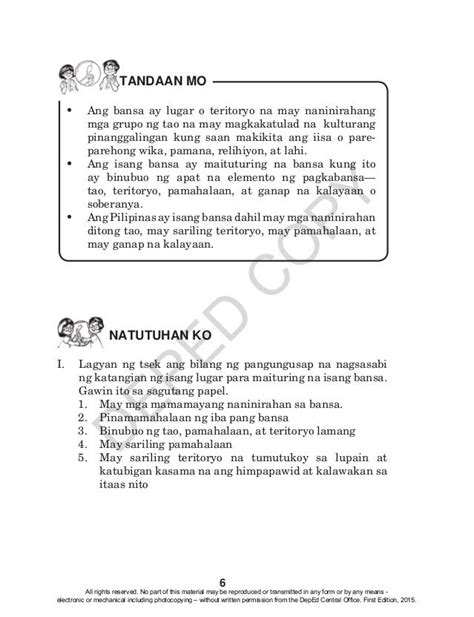 TANDAAN MO

• Ang bansa ay lugar o teritoryo na may naninirahang mga grupo ng tao na may magkakatulad na kulturang pinanggalingan kung saan makikita ang iisa o pareparehong wika, pamana, relihiyon, at lahi.
• Ang isang bansa ay maituturing na bansa kung ito ay binubuo ng apat na elemento ng pagkabansa—tao, teritoryo, pamahalaan, at ganap na kalayaan o soberanya.
• Ang Pilipinas ay isang bansa dahil may mga naninirahan ditong tao, may sariling teritoryo, may pamahalaan, at may ganap na kalayaan.

DEPED COPY

NATUTUHAN KO

I. Lagyan ng tsek ang bilang ng pangungusap na nagsasabi ng katangian ng isang lugar para maituring na isang bansa. Gawin ito sa sagutang papel.
1. May mga mamamayang naninirahan sa bansa.
2. Pinamamahalaan ng iba pang bansa
3. Binubuo ng tao, pamahalaan, at teritoryo lamang
4. May sariling pamahalaan
5. May sariling teritoryo na tumutukoy sa lupain at katubigan kasama na ang himpapawid at kalawakan sa itaas nito

6
All rights reserved. No part of this material may be reproduced or transmitted in any form or by any means - electronic or mechanical including photocopying – without written permission from the DepEd Central Office. First Edition, 2015.